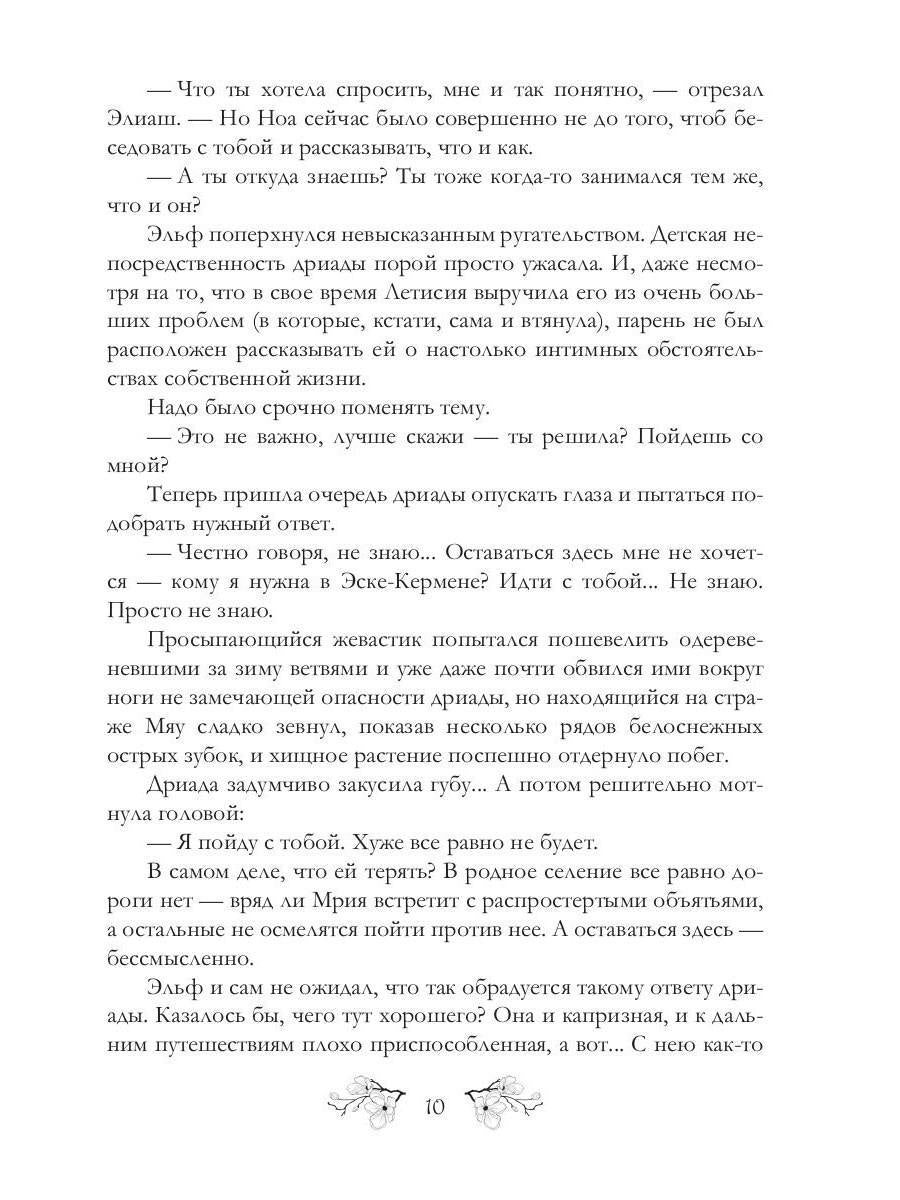 — Что ты хотела спросить, мне и так понятно, — отрезал Элиаш. — Но Ноа сейчас было совершенно не до того, чтоб беседовать с тобой и рассказывать, что и как.

— А ты откуда знаешь? Ты тоже когда-то занимался тем же, что и он?

Эльф поперхнулся невысказанным ругательством. Детская непосредственность дриады порой просто ужасала. И, даже несмотря на то, что в свое время Летисия выручила его из очень больших проблем (в которые, кстати, сама и втянула), парень не был расположен рассказывать ей о настолько интимных обстоятельствах собственной жизни.

Надо было срочно поменять тему.

— Это не важно, лучше скажи — ты решила? Пойдешь со мной?

Теперь пришла очередь дриады опускать глаза и пытаться подобрать нужный ответ.

— Честно говоря, не знаю... Оставаться здесь мне не хочется — кому я нужна в Эске-Кермене? Идти с тобой... Не знаю. Просто не знаю.

Просыпающийся жевастик попытался пошевелить одеревеневшими за зиму ветвями и уже даже почти обвился ими вокруг ноги не замечающей опасности дриады, но находящийся на страже Мяу сладко зевнул, показав несколько рядов белоснежных острых зубок, и хищное растение поспешно отдернуло побег.

Дриада задумчиво закусила губу... А потом решительно мотнула головой:

— Я пойду с тобой. Хуже все равно не будет.

В самом деле, что ей терять? В родное селение все равно дороги нет — вряд ли Мрия встретит с распростертыми объятьями, а остальные не осмелятся пойти против нее. А оставаться здесь — бессмысленно.

Эльф и сам не ожидал, что так обрадуется такому ответу дриады. Казалось бы, чего тут хорошего? Она и капризная, и к дальним путешествиям плохо приспособленная, а вот... С нею как-то

10